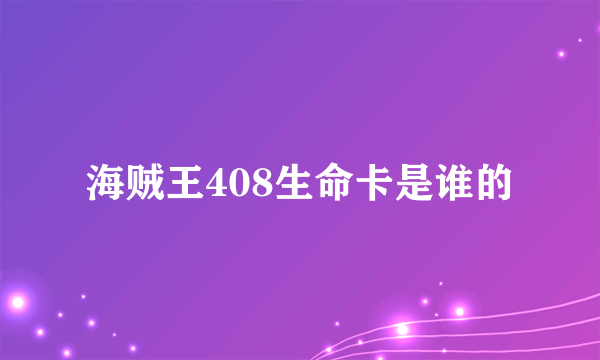 海贼王408生命卡是谁的